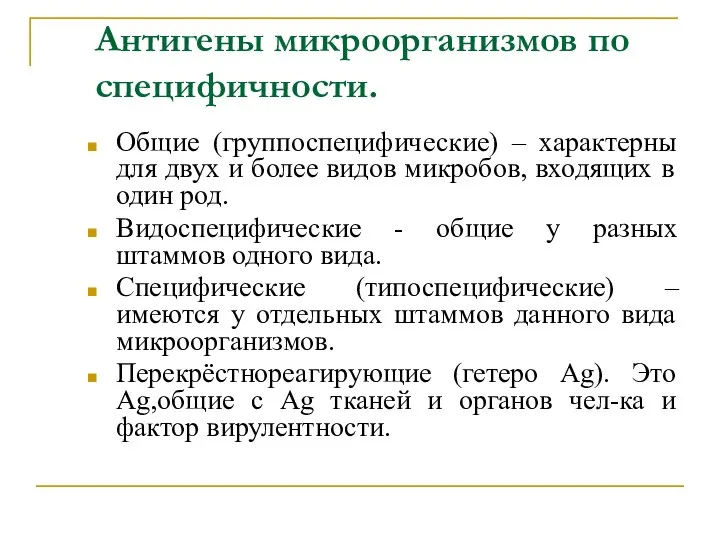 Антигены микроорганизмов по специфичности.

Общие (группоспецифические) – характерны для двух и более видов микробов, входящих в один род.

Видоспецифические - общие у разных штаммов одного вида.

Специфические (типоспецифические) – имеются у отдельных штаммов данного вида микроорганизмов.

Перекрёстнореагирующие (гетеро Ag). Это Ag,общие с Ag тканей и органов чел-ка и фактор вирулентности.